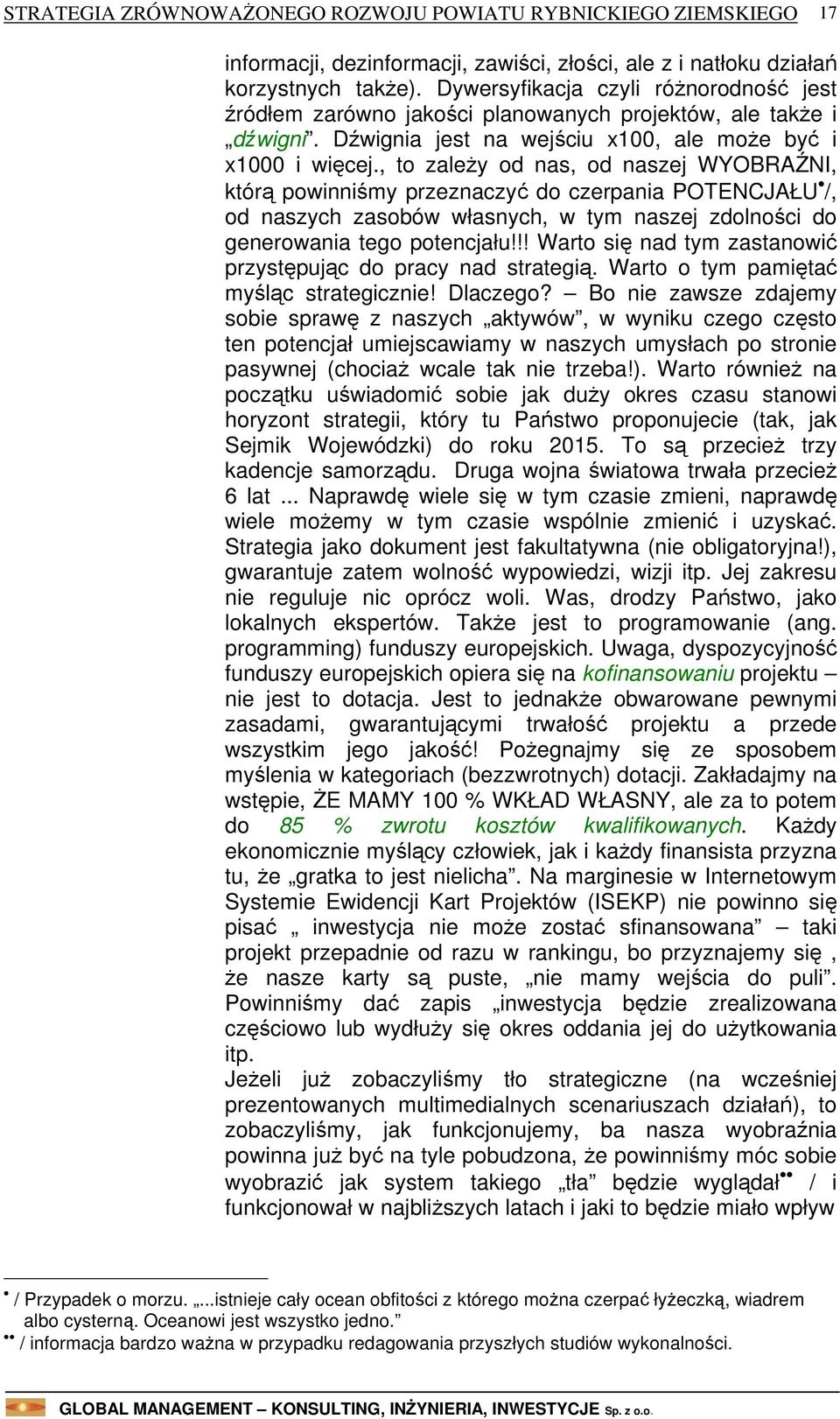 STRATEGIA ZRÓWNOWAŻONEGO ROZWOJU POWIATU RYBNICKIEGO ZIEMSKIEGO 17

informacji, dezinformacji, zawiści, złości, ale z i natłoku działań korzystnych także). Dywersyfikacja czyli różnorodność jest źródłem zarówno jakości planowanych projektów, ale także i „dźwigni”. Dźwignia jest na wejściu x100, ale może być i x1000 i więcej., to zależy od nas, od naszej WYOBRAŹNI, którą powinniśmy przeznaczyć do czerpania POTENCJAŁU•/, od naszych zasobów własnych, w tym naszej zdolności do generowania tego potencjału!!! Warto się nad tym zastanowić przystępując do pracy nad strategią. Warto o tym pamiętać myśląc strategicznie! Dlaczego? – Bo nie zawsze zdajemy sobie sprawę z naszych „aktywów”, w wyniku czego często ten potencjał umiejscawiamy w naszych umysłach po stronie pasywnej (chociaż wcale tak nie trzeba!). Warto również na początku uświadomić sobie jak duży okres czasu stanowi horyzont strategii, który tu Państwo proponujecie (tak, jak Sejmik Wojewódzki) do roku 2015. To są przecież trzy kadencje samorządu. Druga wojna światowa trwała przecież 6 lat ... Naprawdę wiele się w tym czasie zmieni, naprawdę wiele możemy w tym czasie wspólnie zmienić i uzyskać. Strategia jako dokument jest fakultatywna (nie obligatoryjna!), gwarantuje zatem wolność wypowiedzi, wizji itp. Jej zakresu nie reguluje nic oprócz woli. Was, drodzy Państwo, jako lokalnych ekspertów. Także jest to programowanie (ang. programming) funduszy europejskich. Uwaga, dyspozycyjność funduszy europejskich opiera się na kofinansowaniu projektu – nie jest to dotacja. Jest to jednakże obwarowane pewnymi zasadami, gwarantującymi trwałość projektu a przede wszystkim jego jakość! Pożegnajmy się ze sposobem myślenia w kategoriach (bezzwrotnych) dotacji. Zakładajmy na wstępie, ŻE MAMY 100 % WKŁAD WŁASNY, ale za to potem do 85 % zwrotu kosztów kwalifikowanych. Każdy ekonomicznie myślący człowiek, jak i każdy finansista przyzna tu, że „gratka to jest nielicha”. Na marginesie w Internetowym Systemie Ewidencji Kart Projektów (ISEKP) nie powinno się pisać „ inwestycja nie może zostać sfinansowana” – taki projekt przepadnie od razu w rankingu, bo przyznajemy się , że nasze karty są puste, „nie mamy wejścia do puli”. Powinniśmy dać zapis „inwestycja będzie zrealizowana częściowo lub wydłuży się okres oddania jej do użytkowania itp.
Jeżeli już zobaczyliśmy tło strategiczne (na wcześniej prezentowanych multimedialnych scenariuszach działań), to zobaczyliśmy, jak funkcjonujemy, ba nasza wyobraźnia powinna już być na tyle pobudzona, że powinniśmy móc sobie wyobrazić jak system takiego „tła” będzie wyglądał•• / i funkcjonował w najbliższych latach i jaki to będzie miało wpływ

• / Przypadek o morzu. „...istnieje cały ocean obfitości z którego można czerpać łyżeczką, wiadrem albo cysterną. Oceanowi jest wszystko jedno.”
•• / informacja bardzo ważna w przypadku redagowania przyszłych studiów wykonalności.

GLOBAL MANAGEMENT – KONSULTING, INŻYNIERIA, INWESTYCJE Sp. z o.o.